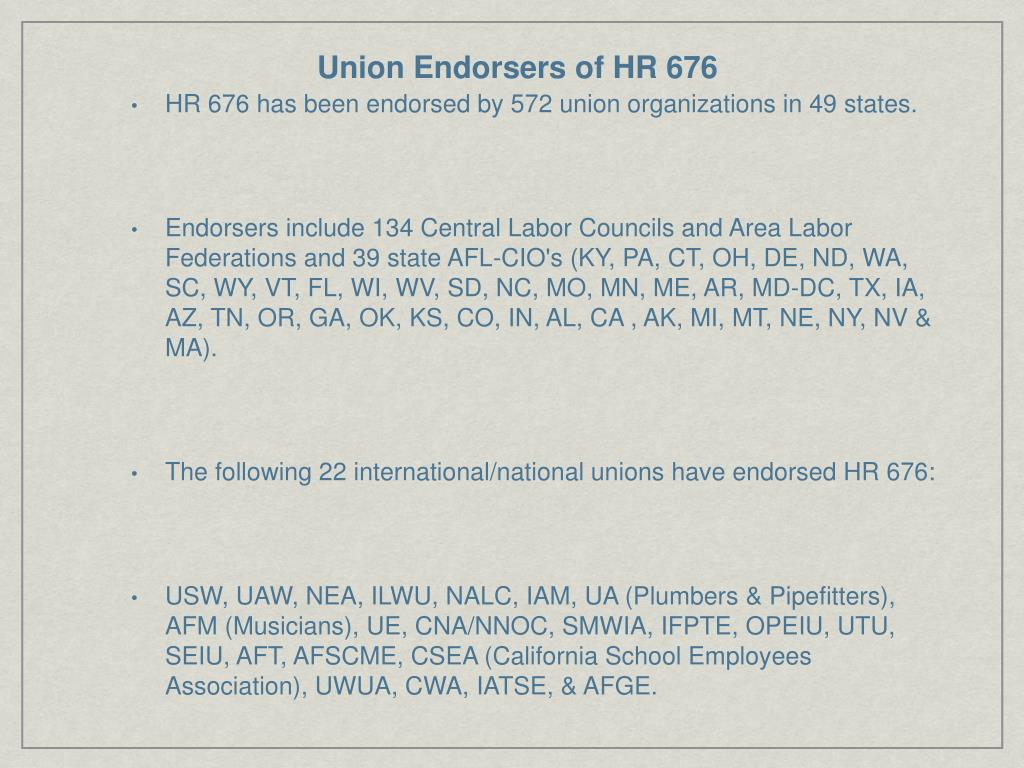 Union Endorsers of HR 676

• HR 676 has been endorsed by 572 union organizations in 49 states.

• Endorsers include 134 Central Labor Councils and Area Labor Federations and 39 state AFL-CIO's (KY, PA, CT, OH, DE, ND, WA, SC, WY, VT, FL, WI, WV, SD, NC, MO, MN, ME, AR, MD-DC, TX, IA, AZ, TN, OR, GA, OK, KS, CO, IN, AL, CA , AK, MI, MT, NE, NY, NV & MA).

• The following 22 international/national unions have endorsed HR 676:

• USW, UAW, NEA, ILWU, NALC, IAM, UA (Plumbers & Pipefitters), AFM (Musicians), UE, CNA/NNOC, SMWIA, IFPTE, OPEIU, UTU, SEIU, AFT, AFSCME, CSEA (California School Employees Association), UWUA, CWA, IATSE, & AFGE.